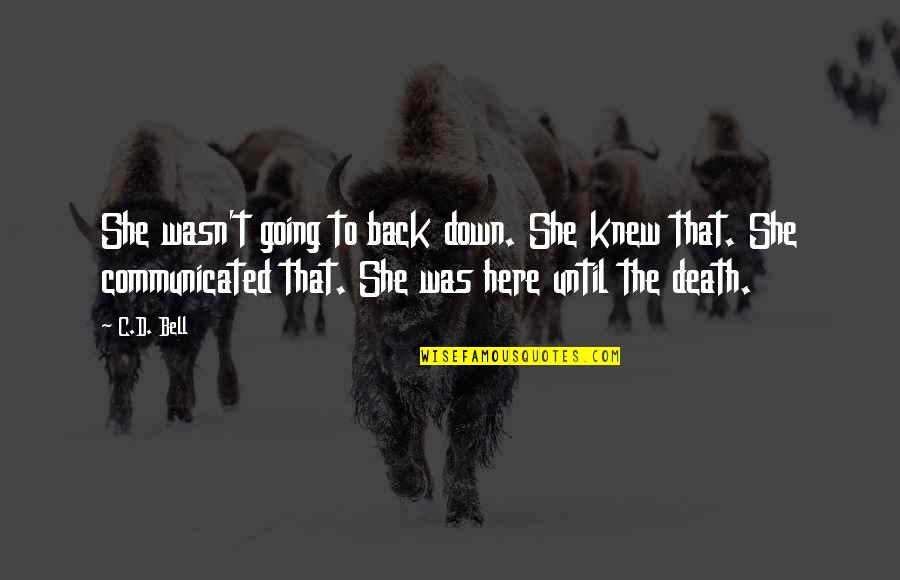 She wasn't going to back down. She knew that. She communicated that. She was here until the death.

C.D. Bell

WISEFAMOUSQUOTES.COM